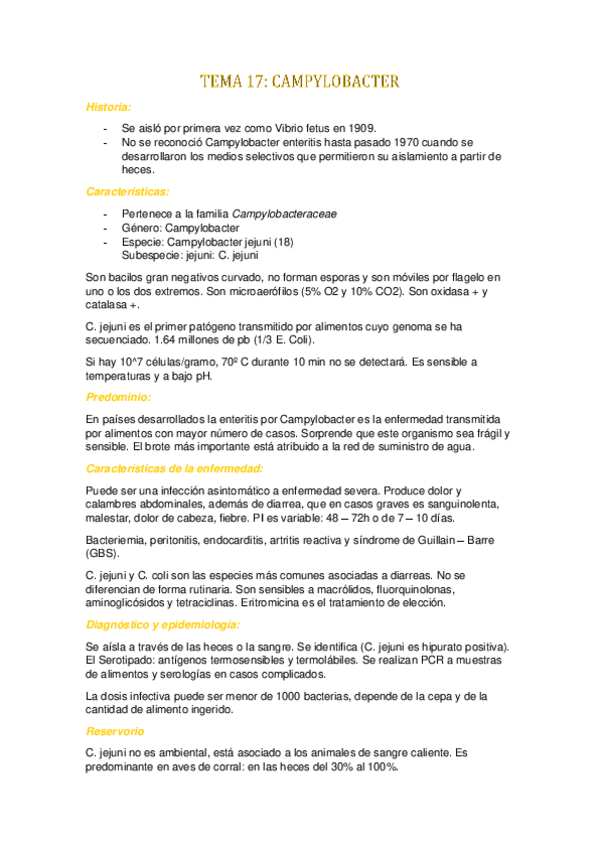 TEMA 17: CAMPYLOBACTER

Historia:

- Se aisló por primera vez como Vibrio fetus en 1909.
- No se reconoció Campylobacter enteritis hasta pasado 1970 cuando se desarrollaron los medios selectivos que permitieron su aislamiento a partir de heces.

Características:

- Pertenece a la familia Campylobacteraceae
- Género: Campylobacter
- Especie: Campylobacter jejuni (18)
  Subespecie: jejuni: C. jejuni

Son bacilos gran negativos curvado, no forman esporas y son móviles por flagelo en uno o los dos extremos. Son microaerófilos (5% O2 y 10% CO2). Son oxidasa + y catalasa +.

C. jejuni es el primer patógeno transmitido por alimentos cuyo genoma se ha secuenciado. 1.64 millones de pb (1/3 E. Coli).

Si hay 10^7 células/gramo, 70º C durante 10 min no se detectará. Es sensible a temperaturas y a bajo pH.

Predominio:

En países desarrollados la enteritis por Campylobacter es la enfermedad transmitida por alimentos con mayor número de casos. Sorprende que este organismo sea frágil y sensible. El brote más importante está atribuido a la red de suministro de agua.

Características de la enfermedad:

Puede ser una infección asintomático a enfermedad severa. Produce dolor y calambres abdominales, además de diarrea, que en casos graves es sanguinolenta, malestar, dolor de cabeza, fiebre. PI es variable: 48 – 72h o de 7 – 10 días.

Bacteriemia, peritonitis, endocarditis, artritis reactiva y síndrome de Guillain – Barre (GBS).

C. jejuni y C. coli son las especies más comunes asociadas a diarreas. No se diferencian de forma rutinaria. Son sensibles a macrólidos, fluorquinolonas, aminoglicósidos y tetraciclinas. Eritromicina es el tratamiento de elección.

Diagnóstico y epidemiología:

Se aísla a través de las heces o la sangre. Se identifica (C. jejuni es hipurato positiva). El Serotipado: antígenos termosensibles y termolábiles. Se realizan PCR a muestras de alimentos y serologías en casos complicados.

La dosis infectiva puede ser menor de 1000 bacterias, depende de la cepa y de la cantidad de alimento ingerido.

Reservorio

C. jejuni no es ambiental, está asociado a los animales de sangre caliente. Es predominante en aves de corral: en las heces del 30% al 100%.